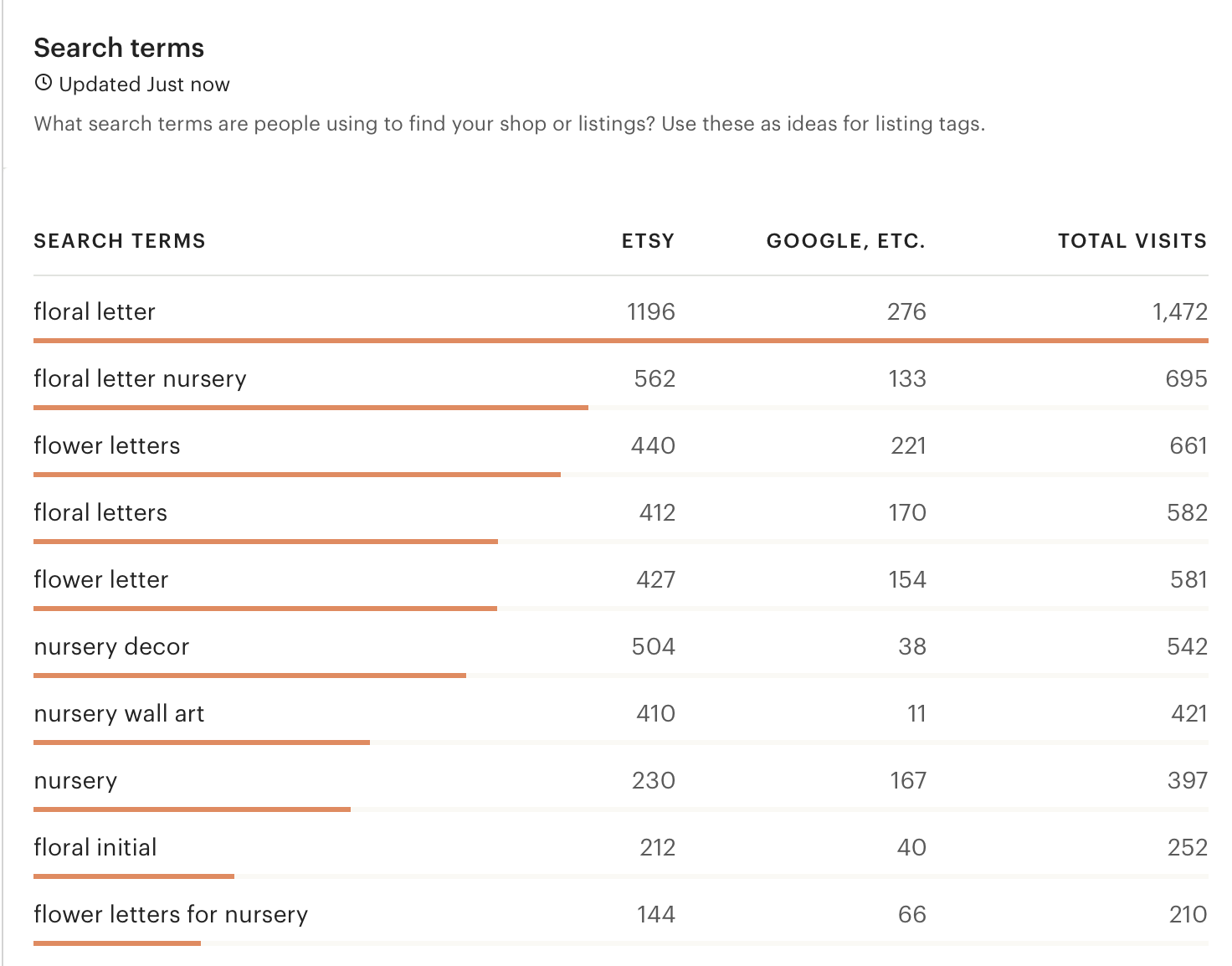 Search terms
Updated Just now
What search terms are people using to find your shop or listings? Use these as ideas for listing tags.

| SEARCH TERMS | ETSY | GOOGLE, ETC. | TOTAL VISITS |
|---|---|---|---|
| floral letter | 1196 | 276 | 1,472 |
| floral letter nursery | 562 | 133 | 695 |
| flower letters | 440 | 221 | 661 |
| floral letters | 412 | 170 | 582 |
| flower letter | 427 | 154 | 581 |
| nursery decor | 504 | 38 | 542 |
| nursery wall art | 410 | 11 | 421 |
| nursery | 230 | 167 | 397 |
| floral initial | 212 | 40 | 252 |
| flower letters for nursery | 144 | 66 | 210 |